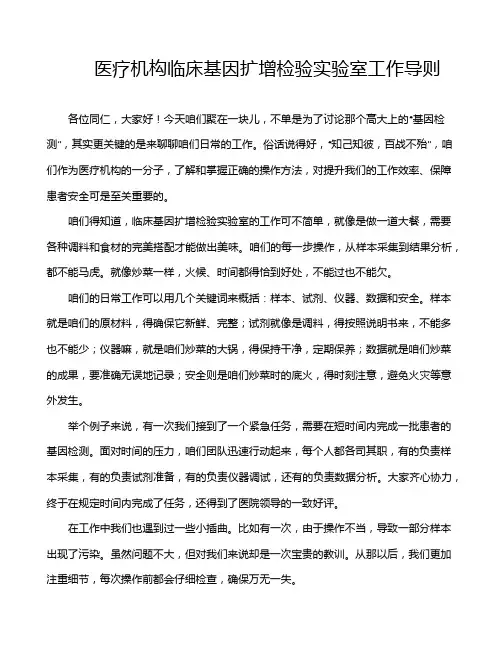 医疗机构临床基因扩增检验实验室工作导则

各位同仁，大家好！今天咱们聚在一块儿，不单是为了讨论那个高大上的"基因检测"，其实更关键的是来聊聊咱们日常的工作。俗话说得好，"知己知彼，百战不殆"，咱们作为医疗机构的一分子，了解和掌握正确的操作方法，对提升我们的工作效率、保障患者安全可是至关重要的。

咱们得知道，临床基因扩增检验实验室的工作可不简单，就像是做一道大餐，需要各种调料和食材的完美搭配才能做出美味。咱们的每一步操作，从样本采集到结果分析，都不能马虎。就像炒菜一样，火候、时间都得恰到好处，不能过也不能欠。

咱们的日常工作可以用几个关键词来概括：样本、试剂、仪器、数据和安全。样本就是咱们的原材料，得确保它新鲜、完整；试剂就像是调料，得按照说明书来，不能多也不能少；仪器嘛，就是咱们炒菜的大锅，得保持干净，定期保养；数据就是咱们炒菜的成果，要准确无误地记录；安全则是咱们炒菜时的底火，得时刻注意，避免火灾等意外发生。

举个例子来说，有一次我们接到了一个紧急任务，需要在短时间内完成一批患者的基因检测。面对时间的压力，咱们团队迅速行动起来，每个人都各司其职，有的负责样本采集，有的负责试剂准备，有的负责仪器调试，还有的负责数据分析。大家齐心协力，终于在规定时间内完成了任务，还得到了医院领导的一致好评。

在工作中我们也遇到过一些小插曲。比如有一次，由于操作不当，导致一部分样本出现了污染。虽然问题不大，但对我们来说却是一次宝贵的教训。从那以后，我们更加注重细节，每次操作前都会仔细检查，确保万无一失。